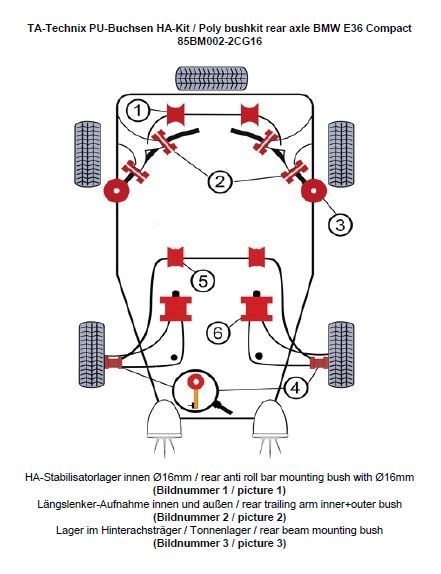 TA-Technix PU-Buchsen HA-Kit / Poly bushkit rear axle BMW E36 Compact
85BM002-2CG16

1

2

3

5

6

4

HA-Stabilisatorlager innen Ø16mm / rear anti roll bar mounting bush with Ø16mm
(Bildnummer 1 / picture 1)
Längslenker-Aufnahme innen und außen / rear trailing arm inner+outer bush
(Bildnummer 2 / picture 2)
Lager im Hinterachsträger / Tonnenlager / rear beam mounting bush
(Bildnummer 3 / picture 3)